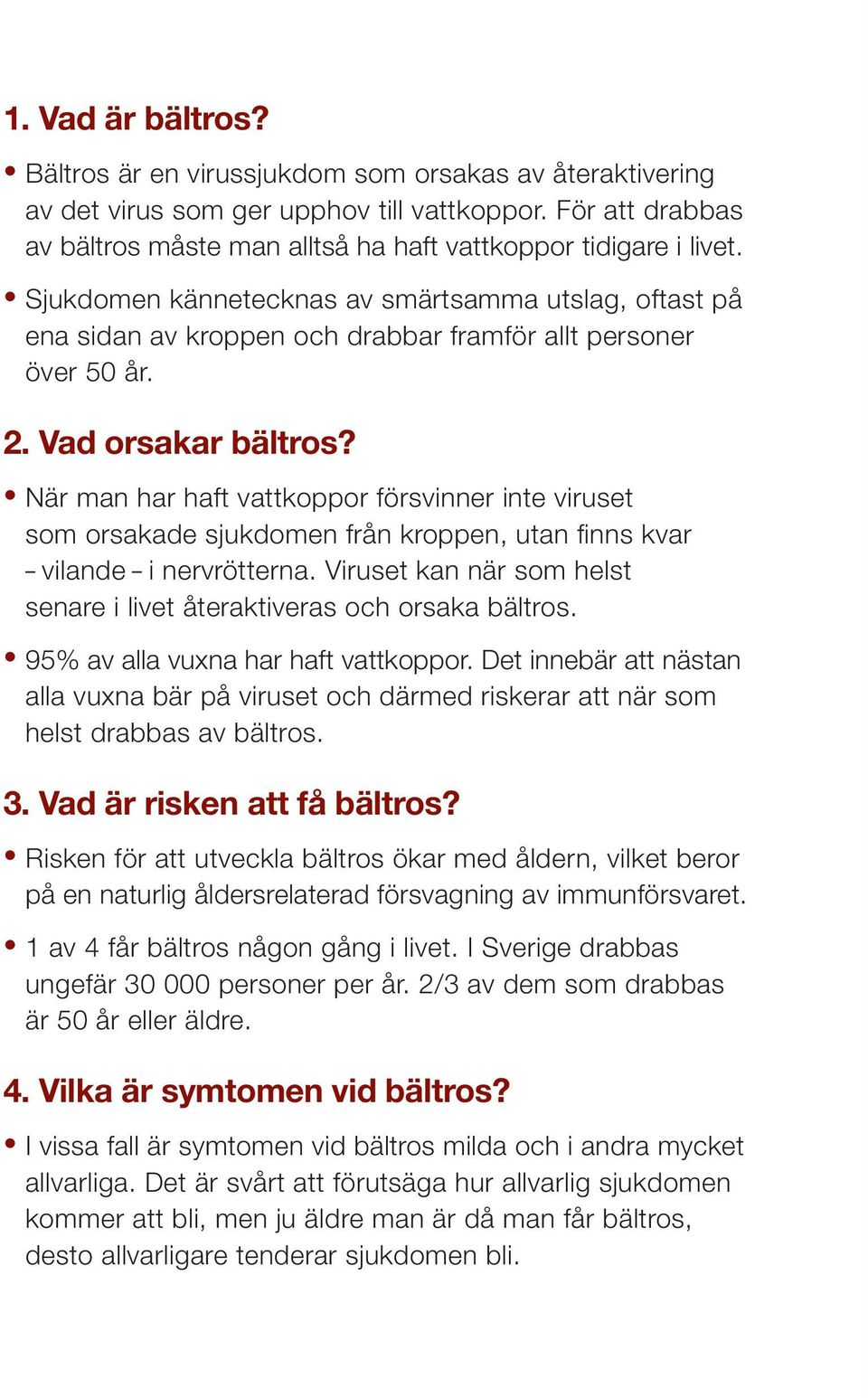 1. Vad är bältros?

• Bältros är en virussjukdom som orsakas av återaktivering av det virus som ger upphov till vattkoppor. För att drabbas av bältros måste man alltså ha haft vattkoppor tidigare i livet.

• Sjukdomen kännetecknas av smärtsamma utslag, oftast på ena sidan av kroppen och drabbar framför allt personer över 50 år.

2. Vad orsakar bältros?

• När man har haft vattkoppor försvinner inte viruset som orsakade sjukdomen från kroppen, utan finns kvar – vilande – i nervrötterna. Viruset kan när som helst senare i livet återaktiveras och orsaka bältros.

• 95% av alla vuxna har haft vattkoppor. Det innebär att nästan alla vuxna bär på viruset och därmed riskerar att när som helst drabbas av bältros.

3. Vad är risken att få bältros?

• Risken för att utveckla bältros ökar med åldern, vilket beror på en naturlig åldersrelaterad försvagning av immunförsvaret.

• 1 av 4 får bältros någon gång i livet. I Sverige drabbas ungefär 30 000 personer per år. 2/3 av dem som drabbas är 50 år eller äldre.

4. Vilka är symtomen vid bältros?

• I vissa fall är symtomen vid bältros milda och i andra mycket allvarliga. Det är svårt att förutsäga hur allvarlig sjukdomen kommer att bli, men ju äldre man är då man får bältros, desto allvarligare tenderar sjukdomen bli.